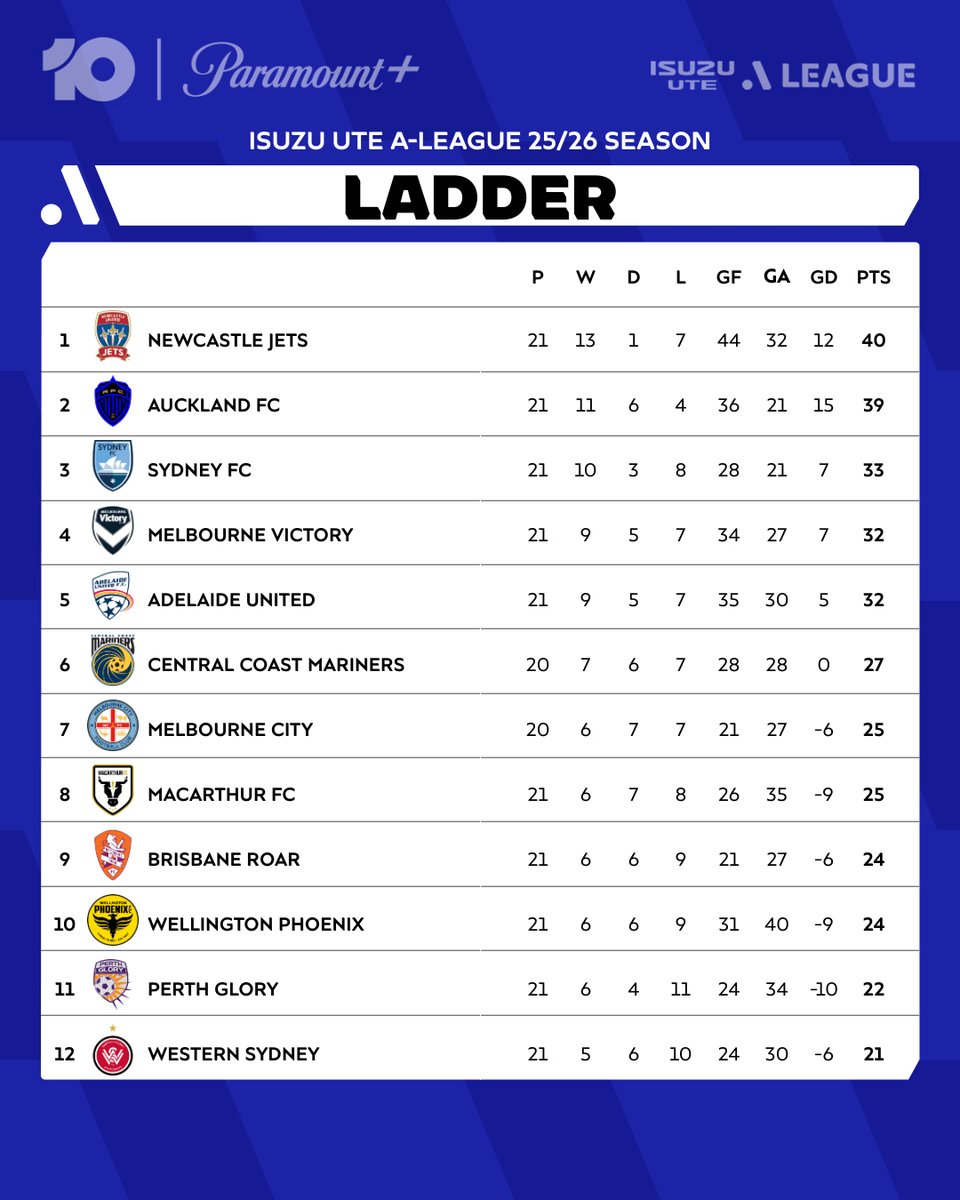 10 | Paramount+

ISUZU UTE A LEAGUE

ISUZU UTE A-LEAGUE 25/26 SEASON

LADDER

| | | P | W | D | L | GF | GA | GD | PTS |
|---|---|---|---|---|---|---|---|---|---|
| 1 | NEWCASTLE JETS | 21 | 13 | 1 | 7 | 44 | 32 | 12 | 40 |
| 2 | AUCKLAND FC | 21 | 11 | 6 | 4 | 36 | 21 | 15 | 39 |
| 3 | SYDNEY FC | 21 | 10 | 3 | 8 | 28 | 21 | 7 | 33 |
| 4 | MELBOURNE VICTORY | 21 | 9 | 5 | 7 | 34 | 27 | 7 | 32 |
| 5 | ADELAIDE UNITED | 21 | 9 | 5 | 7 | 35 | 30 | 5 | 32 |
| 6 | CENTRAL COAST MARINERS | 20 | 7 | 6 | 7 | 28 | 28 | 0 | 27 |
| 7 | MELBOURNE CITY | 20 | 6 | 7 | 7 | 21 | 27 | -6 | 25 |
| 8 | MACARTHUR FC | 21 | 6 | 7 | 8 | 26 | 35 | -9 | 25 |
| 9 | BRISBANE ROAR | 21 | 6 | 6 | 9 | 21 | 27 | -6 | 24 |
| 10 | WELLINGTON PHOENIX | 21 | 6 | 6 | 9 | 31 | 40 | -9 | 24 |
| 11 | PERTH GLORY | 21 | 6 | 4 | 11 | 24 | 34 | -10 | 22 |
| 12 | WESTERN SYDNEY | 21 | 5 | 6 | 10 | 24 | 30 | -6 | 21 |